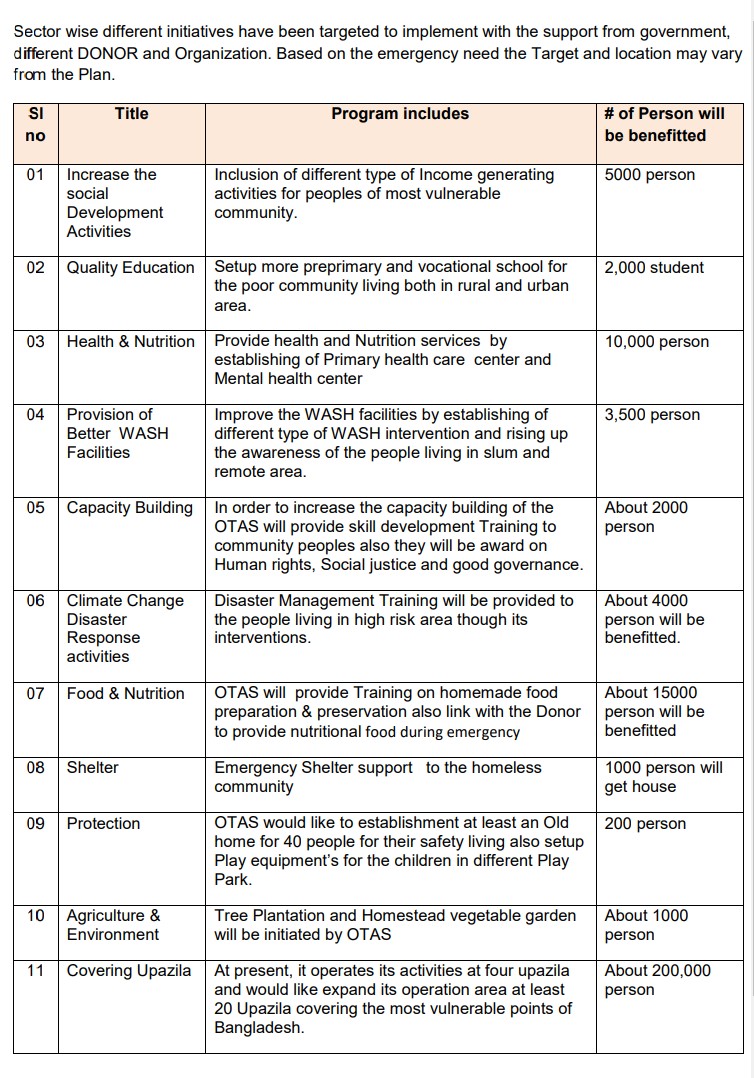 Sector wise different initiatives have been targeted to implement with the support from government, different DONOR and Organization. Based on the emergency need the Target and location may vary from the Plan.

| Sl no | Title | Program includes | # of Person will be benefitted |
|---|---|---|---|
| 01 | Increase the social Development Activities | Inclusion of different type of Income generating activities for peoples of most vulnerable community. | 5000 person |
| 02 | Quality Education | Setup more preprimary and vocational school for the poor community living both in rural and urban area. | 2,000 student |
| 03 | Health & Nutrition | Provide health and Nutrition services by establishing of Primary health care center and Mental health center | 10,000 person |
| 04 | Provision of Better WASH Facilities | Improve the WASH facilities by establishing of different type of WASH intervention and rising up the awareness of the people living in slum and remote area. | 3,500 person |
| 05 | Capacity Building | In order to increase the capacity building of the OTAS will provide skill development Training to community peoples also they will be award on Human rights, Social justice and good governance. | About 2000 person |
| 06 | Climate Change Disaster Response activities | Disaster Management Training will be provided to the people living in high risk area though its interventions. | About 4000 person will be benefitted. |
| 07 | Food & Nutrition | OTAS will provide Training on homemade food preparation & preservation also link with the Donor to provide nutritional food during emergency | About 15000 person will be benefitted |
| 08 | Shelter | Emergency Shelter support to the homeless community | 1000 person will get house |
| 09 | Protection | OTAS would like to establishment at least an Old home for 40 people for their safety living also setup Play equipment's for the children in different Play Park. | 200 person |
| 10 | Agriculture & Environment | Tree Plantation and Homestead vegetable garden will be initiated by OTAS | About 1000 person |
| 11 | Covering Upazila | At present, it operates its activities at four upazila and would like expand its operation area at least 20 Upazila covering the most vulnerable points of Bangladesh. | About 200,000 person |